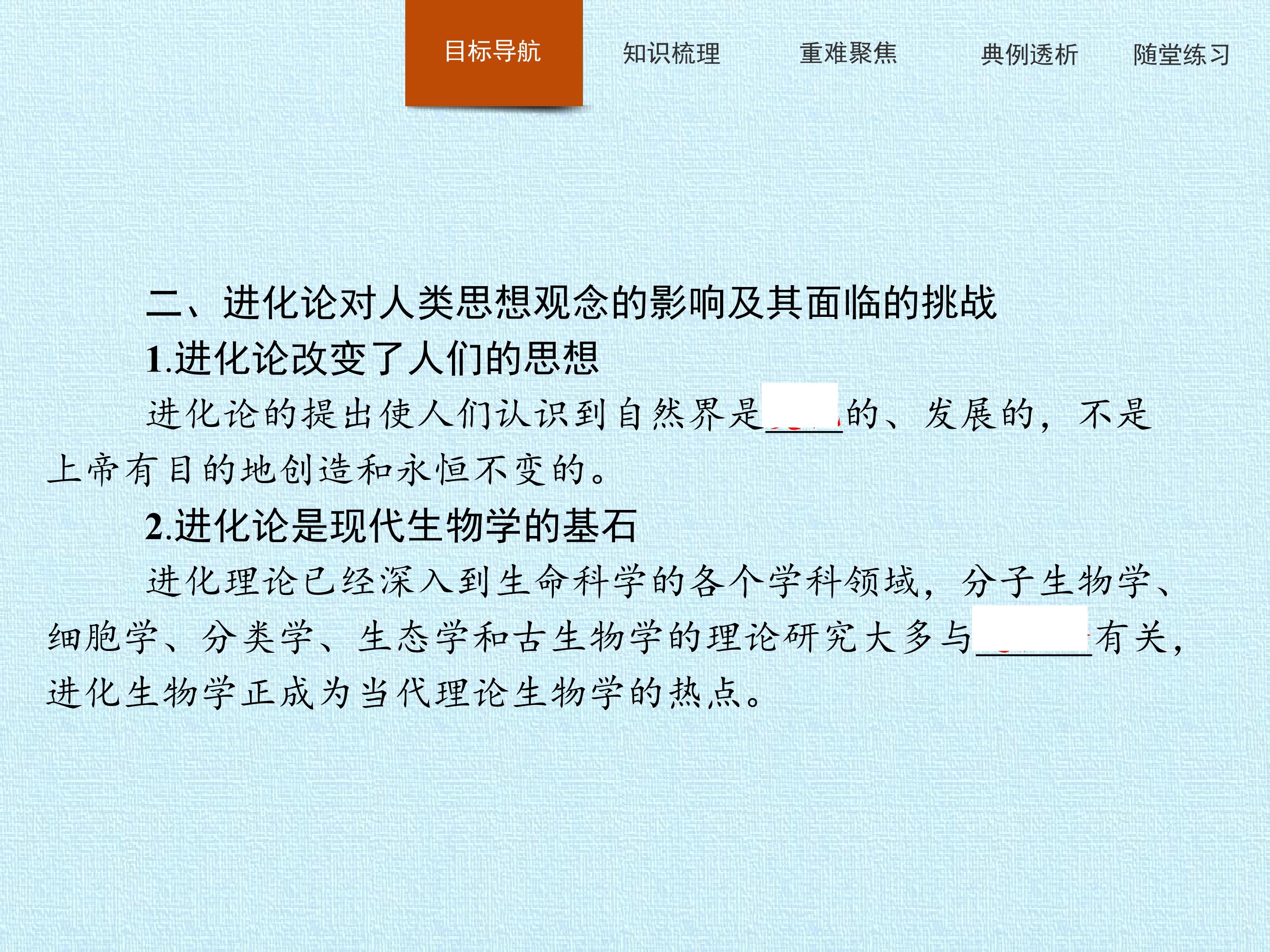 目标导航 知识梳理 重难聚焦 典例透析 随堂练习

二、进化论对人类思想观念的影响及其面临的挑战

1.进化论改变了人们的思想

进化论的提出使人们认识到自然界是____的、发展的，不是上帝有目的地创造和永恒不变的。

2.进化论是现代生物学的基石

进化理论已经深入到生命科学的各个学科领域，分子生物学、细胞学、分类学、生态学和古生物学的理论研究大多与____有关，进化生物学正成为当代理论生物学的热点。